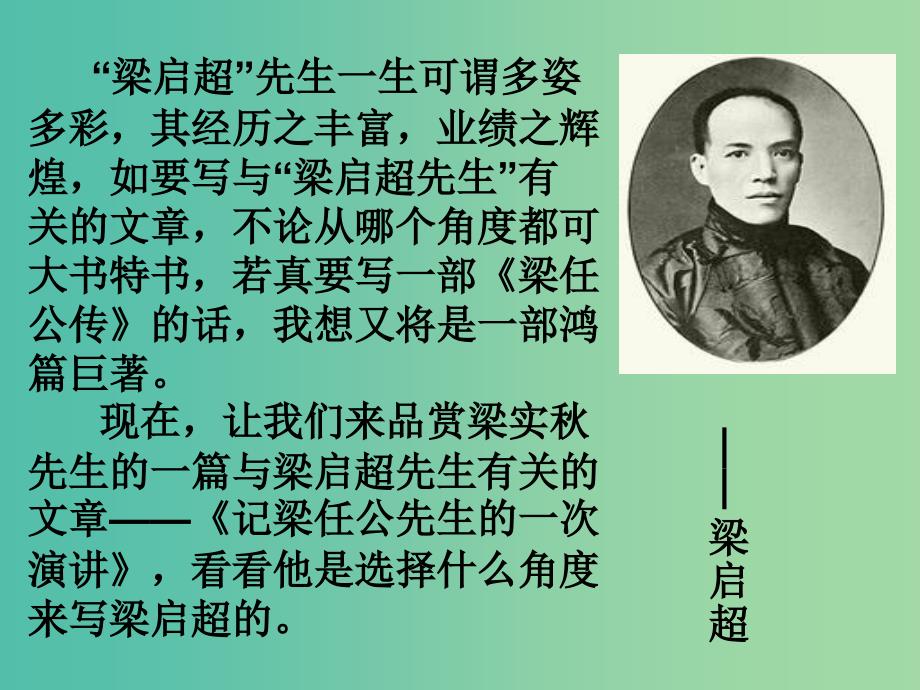 “梁启超”先生一生可谓多姿多彩，其经历之丰富，业绩之辉煌，如要写与“梁启超先生”有关的文章，不论从哪个角度都可大书特书，若真要写一部《梁任公传》的话，我想又将是一部鸿篇巨著。

现在，让我们来品赏梁实秋先生的一篇与梁启超先生有关的文章——《记梁任公先生的一次演讲》，看看他是选择什么角度来写梁启超的。

——梁启超